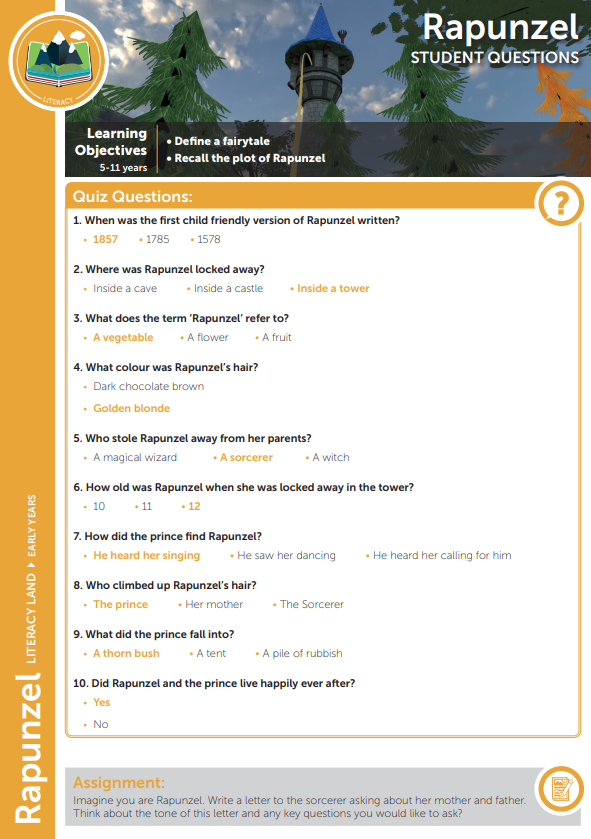 LITERACY

Rapunzel
STUDENT QUESTIONS

Learning Objectives
5-11 years

• Define a fairytale
• Recall the plot of Rapunzel

Quiz Questions:

?

1. When was the first child friendly version of Rapunzel written?
• 1857 • 1785 • 1578

2. Where was Rapunzel locked away?
• Inside a cave • Inside a castle • Inside a tower

3. What does the term 'Rapunzel' refer to?
• A vegetable • A flower • A fruit

4. What colour was Rapunzel's hair?
• Dark chocolate brown
• Golden blonde

5. Who stole Rapunzel away from her parents?
• A magical wizard • A sorcerer • A witch

6. How old was Rapunzel when she was locked away in the tower?
• 10 • 11 • 12

7. How did the prince find Rapunzel?
• He heard her singing • He saw her dancing • He heard her calling for him

8. Who climbed up Rapunzel's hair?
• The prince • Her mother • The Sorcerer

9. What did the prince fall into?
• A thorn bush • A tent • A pile of rubbish

10. Did Rapunzel and the prince live happily ever after?
• Yes
• No

Assignment:
Imagine you are Rapunzel. Write a letter to the sorcerer asking about her mother and father. Think about the tone of this letter and any key questions you would like to ask?

Rapunzel LITERACY LAND ▸ EARLY YEARS